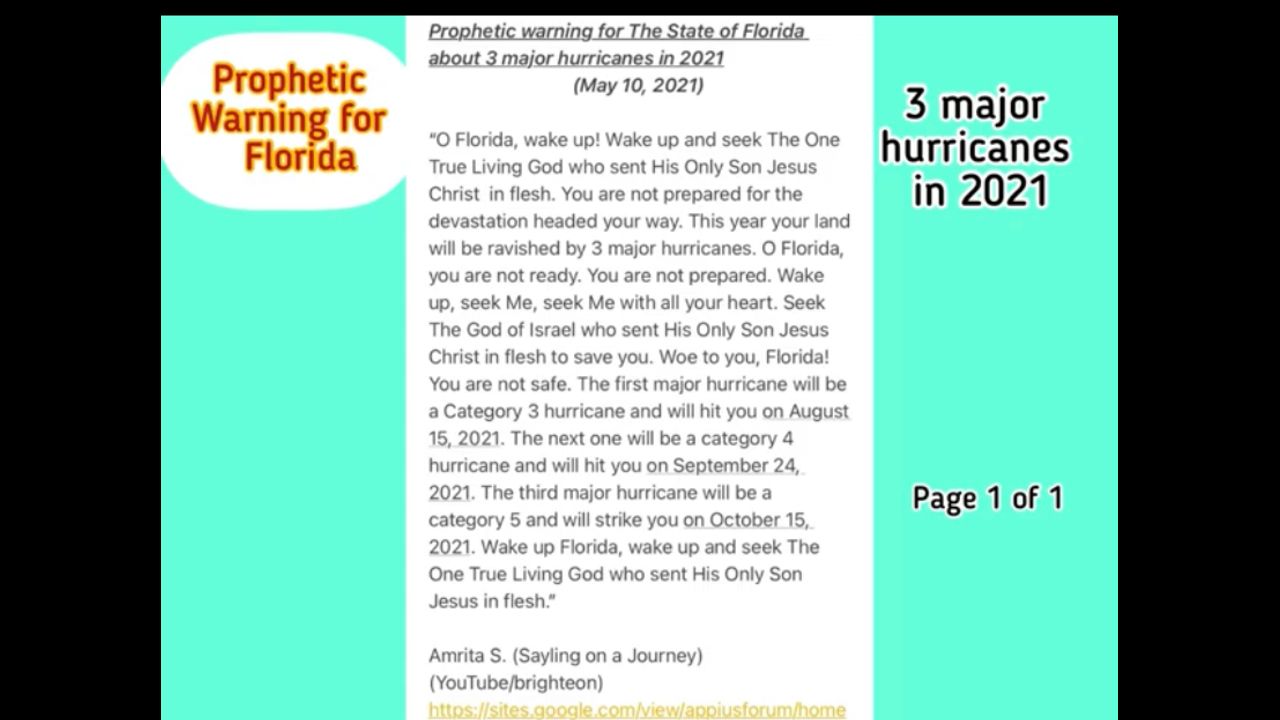 Prophetic Warning for Florida

Prophetic warning for The State of Florida about 3 major hurricanes in 2021
(May 10, 2021)

"O Florida, wake up! Wake up and seek The One True Living God who sent His Only Son Jesus Christ in flesh. You are not prepared for the devastation headed your way. This year your land will be ravished by 3 major hurricanes. O Florida, you are not ready. You are not prepared. Wake up, seek Me, seek Me with all your heart. Seek The God of Israel who sent His Only Son Jesus Christ in flesh to save you. Woe to you, Florida! You are not safe. The first major hurricane will be a Category 3 hurricane and will hit you on August 15, 2021. The next one will be a category 4 hurricane and will hit you on September 24, 2021. The third major hurricane will be a category 5 and will strike you on October 15, 2021. Wake up Florida, wake up and seek The One True Living God who sent His Only Son Jesus in flesh."

Amrita S. (Sayling on a Journey)
(YouTube/brighteon)
https://sites.google.com/view/appiusforum/home

3 major hurricanes in 2021

Page 1 of 1